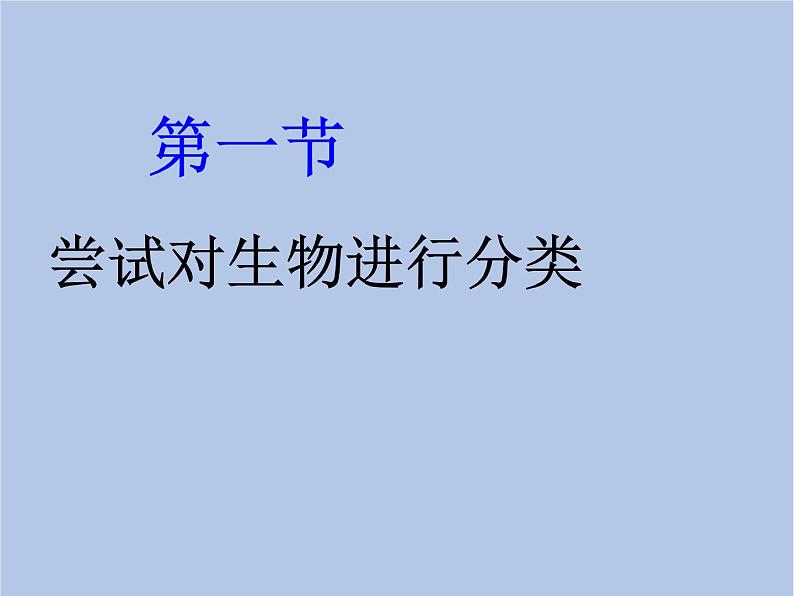 第一节

尝试对生物进行分类